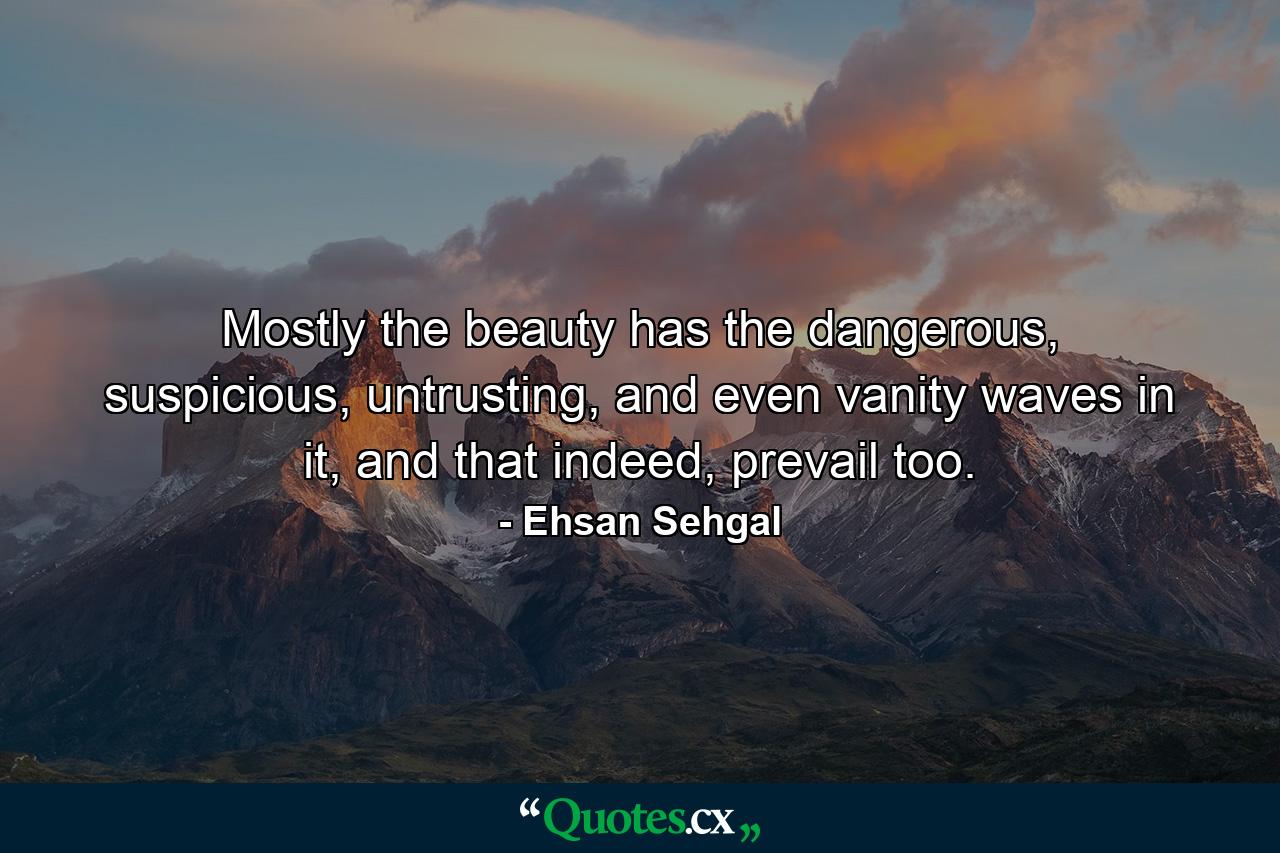 Mostly the beauty has the dangerous, suspicious, untrusting, and even vanity waves in it, and that indeed, prevail too.

- Ehsan Sehgal

“Quotes.cx„